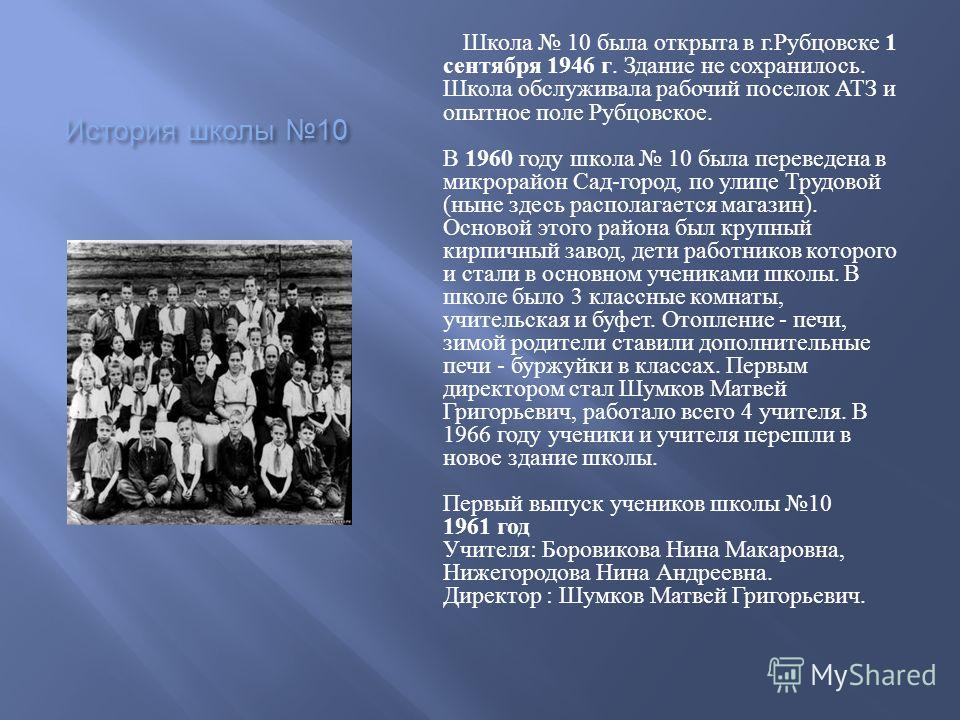 История школы №10

Школа № 10 была открыта в г.Рубцовске 1 сентября 1946 г. Здание не сохранилось. Школа обслуживала рабочий поселок АТЗ и опытное поле Рубцовское.

В 1960 году школа № 10 была переведена в микрорайон Сад-город, по улице Трудовой (ныне здесь располагается магазин). Основой этого района был крупный кирпичный завод, дети работников которого и стали в основном учениками школы. В школе было 3 классные комнаты, учительская и буфет. Отопление - печи, зимой родители ставили дополнительные печи - буржуйки в классах. Первым директором стал Шумков Матвей Григорьевич, работало всего 4 учителя. В 1966 году ученики и учителя перешли в новое здание школы.

Первый выпуск учеников школы №10
1961 год
Учителя: Боровикова Нина Макаровна, Нижегородова Нина Андреевна.
Директор : Шумков Матвей Григорьевич.

MyShared